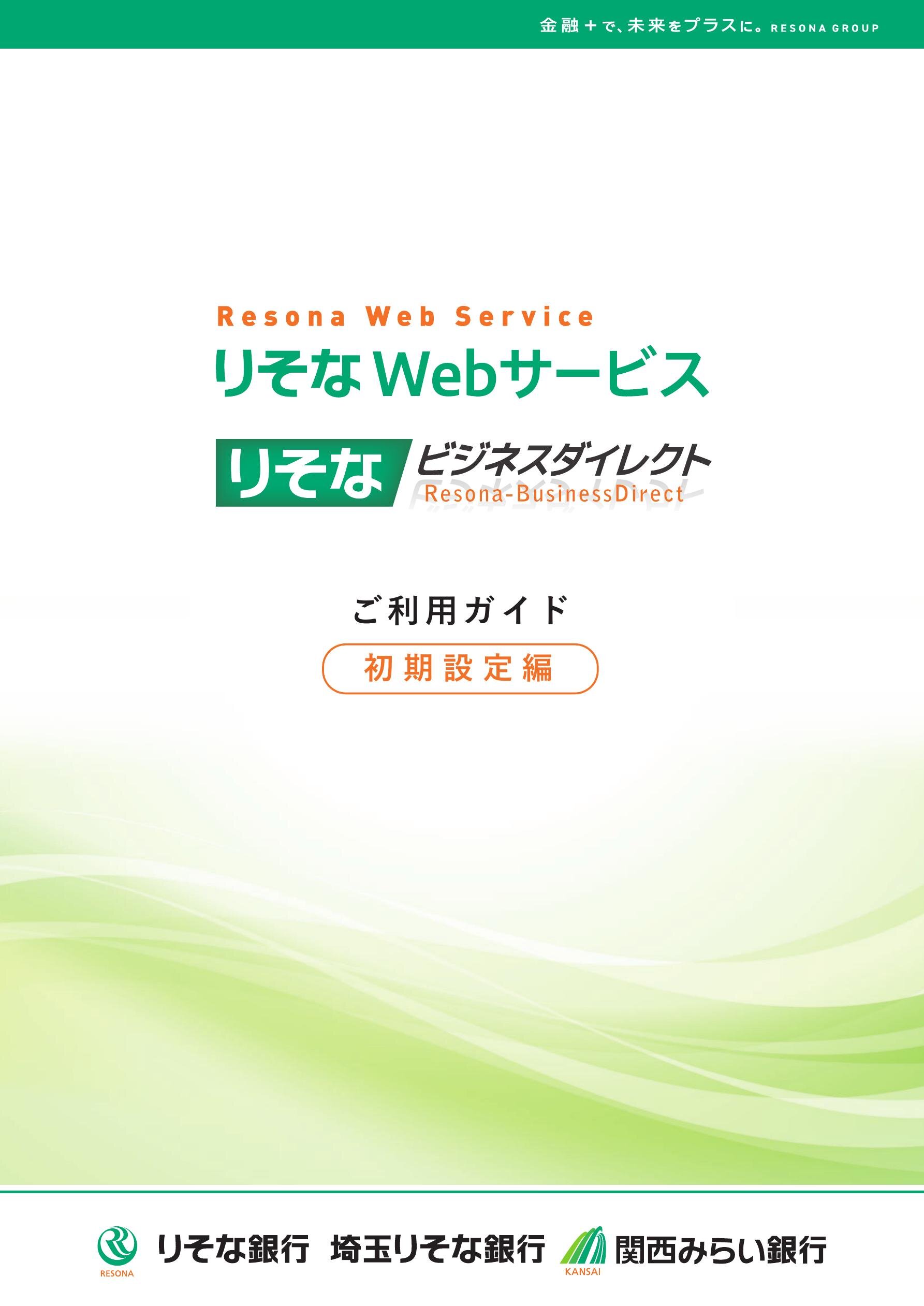 金融＋で、未来をプラスに。RESONA GROUP

Resona Web Service

りそなWebサービス

りそな ビジネスダイレクト
Resona-BusinessDirect

ご利用ガイド

初期設定編

RESONA りそな銀行 埼玉りそな銀行 KANSAI 関西みらい銀行